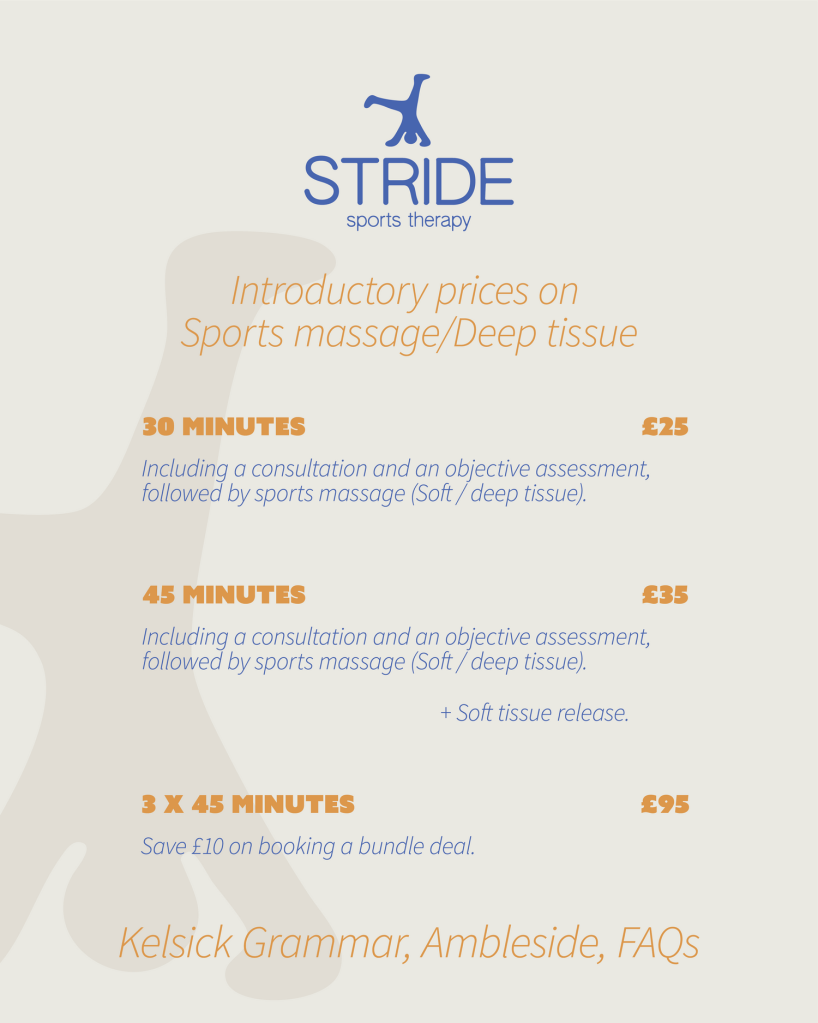 STRIDE
sports therapy

Introductory prices on
Sports massage/Deep tissue

30 MINUTES £25

Including a consultation and an objective assessment, followed by sports massage (Soft / deep tissue).

45 MINUTES £35

Including a consultation and an objective assessment, followed by sports massage (Soft / deep tissue).

+ Soft tissue release.

3 X 45 MINUTES £95

Save £10 on booking a bundle deal.

Kelsick Grammar, Ambleside, FAQs